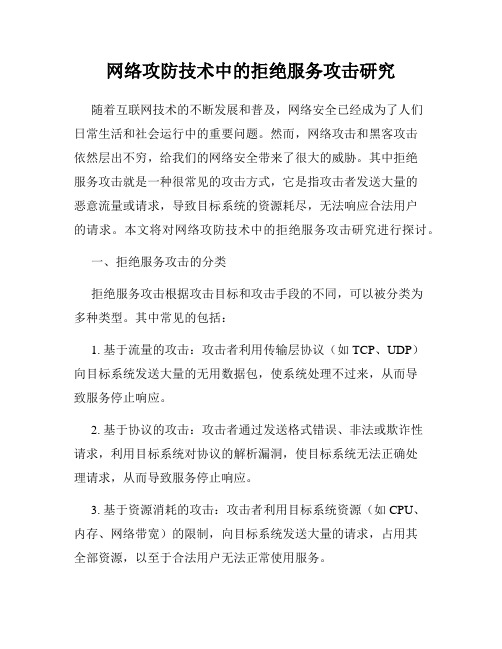 网络攻防技术中的拒绝服务攻击研究

随着互联网技术的不断发展和普及，网络安全已经成为了人们日常生活和社会运行中的重要问题。然而，网络攻击和黑客攻击依然层出不穷，给我们的网络安全带来了很大的威胁。其中拒绝服务攻击就是一种很常见的攻击方式，它是指攻击者发送大量的恶意流量或请求，导致目标系统的资源耗尽，无法响应合法用户的请求。本文将对网络攻防技术中的拒绝服务攻击研究进行探讨。

一、拒绝服务攻击的分类

拒绝服务攻击根据攻击目标和攻击手段的不同，可以被分类为多种类型。其中常见的包括：

1. 基于流量的攻击：攻击者利用传输层协议（如 TCP、UDP）向目标系统发送大量的无用数据包，使系统处理不过来，从而导致服务停止响应。

2. 基于协议的攻击：攻击者通过发送格式错误、非法或欺诈性请求，利用目标系统对协议的解析漏洞，使目标系统无法正确处理请求，从而导致服务停止响应。

3. 基于资源消耗的攻击：攻击者利用目标系统资源（如 CPU、内存、网络带宽）的限制，向目标系统发送大量的请求，占用其全部资源，以至于合法用户无法正常使用服务。